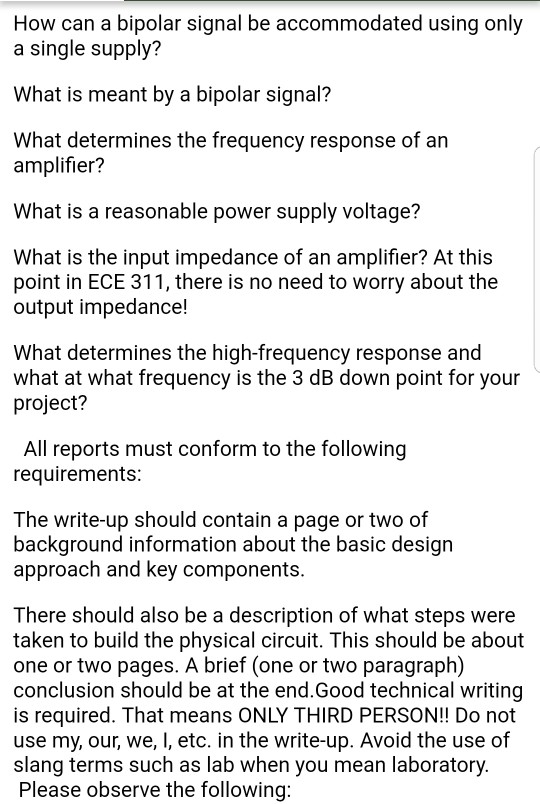 How can a bipolar signal be accommodated using only a single supply?

What is meant by a bipolar signal?

What determines the frequency response of an amplifier?

What is a reasonable power supply voltage?

What is the input impedance of an amplifier? At this point in ECE 311, there is no need to worry about the output impedance!

What determines the high-frequency response and what at what frequency is the 3 dB down point for your project?

All reports must conform to the following requirements:

The write-up should contain a page or two of background information about the basic design approach and key components.

There should also be a description of what steps were taken to build the physical circuit. This should be about one or two pages. A brief (one or two paragraph) conclusion should be at the end.Good technical writing is required. That means ONLY THIRD PERSON!! Do not use my, our, we, I, etc. in the write-up. Avoid the use of slang terms such as lab when you mean laboratory.
Please observe the following: